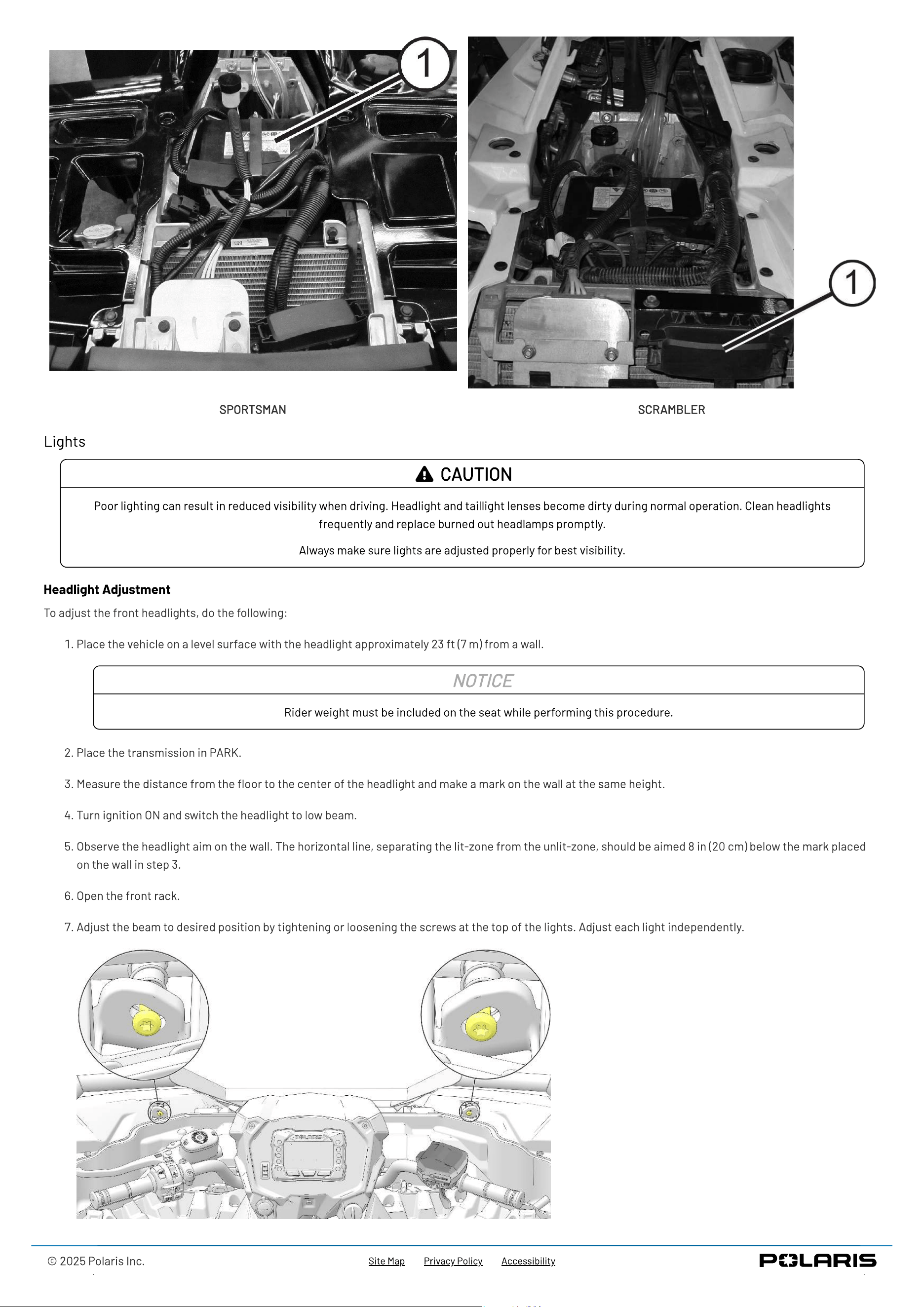 1

1

SPORTSMAN

SCRAMBLER

Lights

CAUTION

Poor lighting can result in reduced visibility when driving. Headlight and taillight lenses become dirty during normal operation. Clean headlights frequently and replace burned out headlamps promptly.

Always make sure lights are adjusted properly for best visibility.

Headlight Adjustment

To adjust the front headlights, do the following:

1. Place the vehicle on a level surface with the headlight approximately 23 ft (7 m) from a wall.

NOTICE

Rider weight must be included on the seat while performing this procedure.

2. Place the transmission in PARK.

3. Measure the distance from the floor to the center of the headlight and make a mark on the wall at the same height.

4. Turn ignition ON and switch the headlight to low beam.

5. Observe the headlight aim on the wall. The horizontal line, separating the lit-zone from the unlit-zone, should be aimed 8 in (20 cm) below the mark placed on the wall in step 3.

6. Open the front rack.

7. Adjust the beam to desired position by tightening or loosening the screws at the top of the lights. Adjust each light independently.

© 2025 Polaris Inc.

Site Map Privacy Policy Accessibility

POLARIS